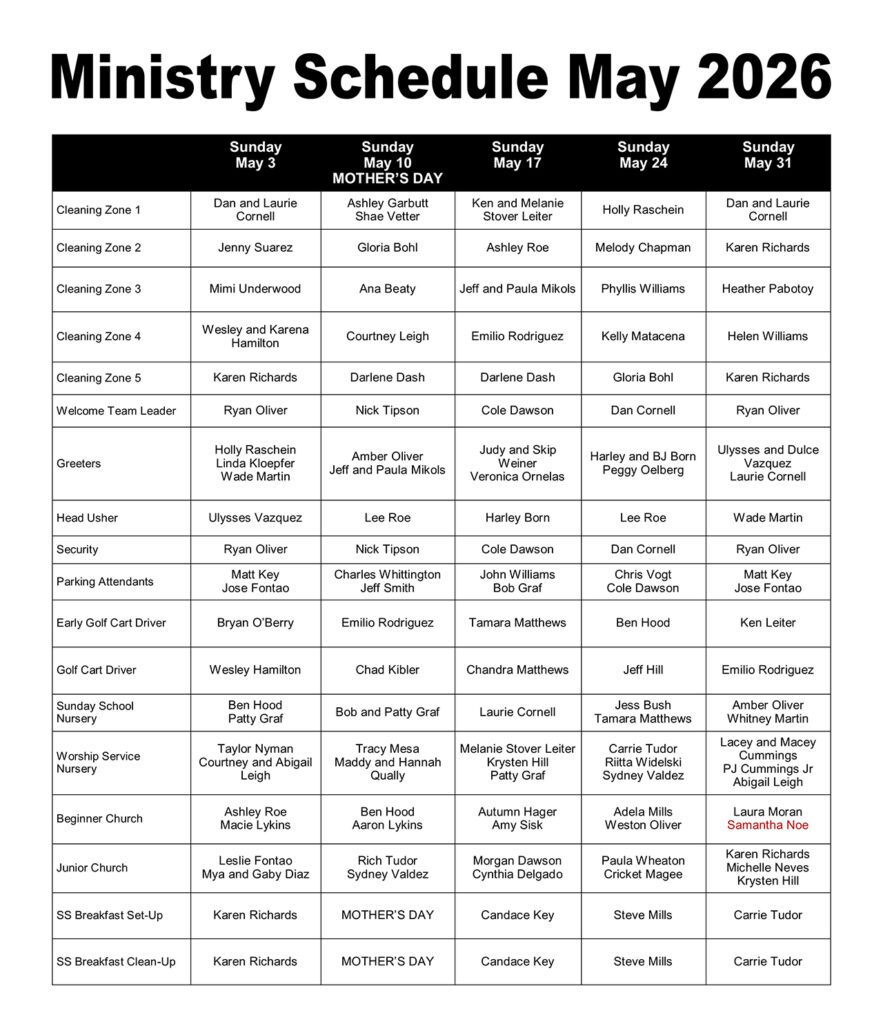 Ministry Schedule May 2026

| | Sunday May 3 | Sunday May 10 MOTHER'S DAY | Sunday May 17 | Sunday May 24 | Sunday May 31 |
|---|---|---|---|---|---|
| Cleaning Zone 1 | Dan and Laurie Cornell | Ashley Garbutt Shae Vetter | Ken and Melanie Stover Leiter | Holly Raschein | Dan and Laurie Cornell |
| Cleaning Zone 2 | Jenny Suarez | Gloria Bohl | Ashley Roe | Melody Chapman | Karen Richards |
| Cleaning Zone 3 | Mimi Underwood | Ana Beaty | Jeff and Paula Mikols | Phyllis Williams | Heather Pabotoy |
| Cleaning Zone 4 | Wesley and Karena Hamilton | Courtney Leigh | Emilio Rodriguez | Kelly Matacena | Helen Williams |
| Cleaning Zone 5 | Karen Richards | Darlene Dash | Darlene Dash | Gloria Bohl | Karen Richards |
| Welcome Team Leader | Ryan Oliver | Nick Tipson | Cole Dawson | Dan Cornell | Ryan Oliver |
| Greeters | Holly Raschein Linda Kloepfer Wade Martin | Amber Oliver Jeff and Paula Mikols | Judy and Skip Weiner Veronica Ornelas | Harley and BJ Born Peggy Oelberg | Ulysses and Dulce Vazquez Laurie Cornell |
| Head Usher | Ulysses Vazquez | Lee Roe | Harley Born | Lee Roe | Wade Martin |
| Security | Ryan Oliver | Nick Tipson | Cole Dawson | Dan Cornell | Ryan Oliver |
| Parking Attendants | Matt Key Jose Fontao | Charles Whittington Jeff Smith | John Williams Bob Graf | Chris Vogt Cole Dawson | Matt Key Jose Fontao |
| Early Golf Cart Driver | Bryan O'Berry | Emilio Rodriguez | Tamara Matthews | Ben Hood | Ken Leiter |
| Golf Cart Driver | Wesley Hamilton | Chad Kibler | Chandra Matthews | Jeff Hill | Emilio Rodriguez |
| Sunday School Nursery | Ben Hood Patty Graf | Bob and Patty Graf | Laurie Cornell | Jess Bush Tamara Matthews | Amber Oliver Whitney Martin |
| Worship Service Nursery | Taylor Nyman Courtney and Abigail Leigh | Tracy Mesa Maddy and Hannah Qually | Melanie Stover Leiter Krysten Hill Patty Graf | Carrie Tudor Riitta Widelski Sydney Valdez | Lacey and Macey Cummings PJ Cummings Jr Abigail Leigh |
| Beginner Church | Ashley Roe Macie Lykins | Ben Hood Aaron Lykins | Autumn Hager Amy Sisk | Adela Mills Weston Oliver | Laura Moran Samantha Noe |
| Junior Church | Leslie Fontao Mya and Gaby Diaz | Rich Tudor Sydney Valdez | Morgan Dawson Cynthia Delgado | Paula Wheaton Cricket Magee | Karen Richards Michelle Neves Krysten Hill |
| SS Breakfast Set-Up | Karen Richards | MOTHER'S DAY | Candace Key | Steve Mills | Carrie Tudor |
| SS Breakfast Clean-Up | Karen Richards | MOTHER'S DAY | Candace Key | Steve Mills | Carrie Tudor |